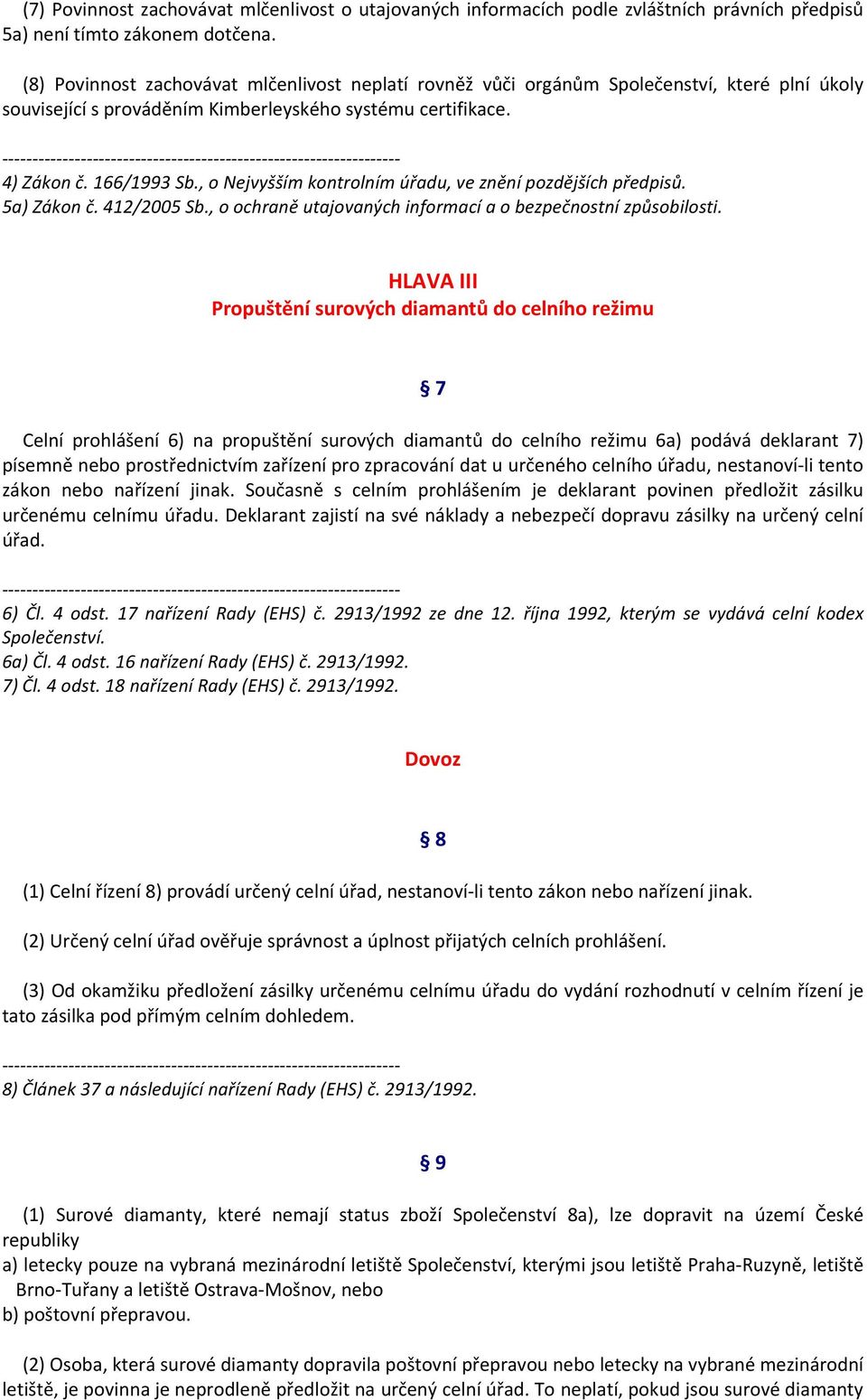 (7) Povinnost zachovávat mlčenlivost o utajovaných informacích podle zvláštních právních předpisů 5a) není tímto zákonem dotčena.

(8) Povinnost zachovávat mlčenlivost neplatí rovněž vůči orgánům Společenství, které plní úkoly související s prováděním Kimberleyského systému certifikace.

------------------------------------------------------------------
4) Zákon č. 166/1993 Sb., o Nejvyšším kontrolním úřadu, ve znění pozdějších předpisů.
5a) Zákon č. 412/2005 Sb., o ochraně utajovaných informací a o bezpečnostní způsobilosti.

HLAVA III
Propuštění surových diamantů do celního režimu

§ 7

Celní prohlášení 6) na propuštění surových diamantů do celního režimu 6a) podává deklarant 7) písemně nebo prostřednictvím zařízení pro zpracování dat u určeného celního úřadu, nestanoví-li tento zákon nebo nařízení jinak. Současně s celním prohlášením je deklarant povinen předložit zásilku určenému celnímu úřadu. Deklarant zajistí na své náklady a nebezpečí dopravu zásilky na určený celní úřad.

------------------------------------------------------------------
6) Čl. 4 odst. 17 nařízení Rady (EHS) č. 2913/1992 ze dne 12. října 1992, kterým se vydává celní kodex Společenství.
6a) Čl. 4 odst. 16 nařízení Rady (EHS) č. 2913/1992.
7) Čl. 4 odst. 18 nařízení Rady (EHS) č. 2913/1992.

Dovoz

§ 8

(1) Celní řízení 8) provádí určený celní úřad, nestanoví-li tento zákon nebo nařízení jinak.

(2) Určený celní úřad ověřuje správnost a úplnost přijatých celních prohlášení.

(3) Od okamžiku předložení zásilky určenému celnímu úřadu do vydání rozhodnutí v celním řízení je tato zásilka pod přímým celním dohledem.

------------------------------------------------------------------
8) Článek 37 a následující nařízení Rady (EHS) č. 2913/1992.

§ 9

(1) Surové diamanty, které nemají status zboží Společenství 8a), lze dopravit na území České republiky
a) letecky pouze na vybraná mezinárodní letiště Společenství, kterými jsou letiště Praha-Ruzyně, letiště Brno-Tuřany a letiště Ostrava-Mošnov, nebo
b) poštovní přepravou.

(2) Osoba, která surové diamanty dopravila poštovní přepravou nebo letecky na vybrané mezinárodní letiště, je povinna je neprodleně předložit na určený celní úřad. To neplatí, pokud jsou surové diamanty